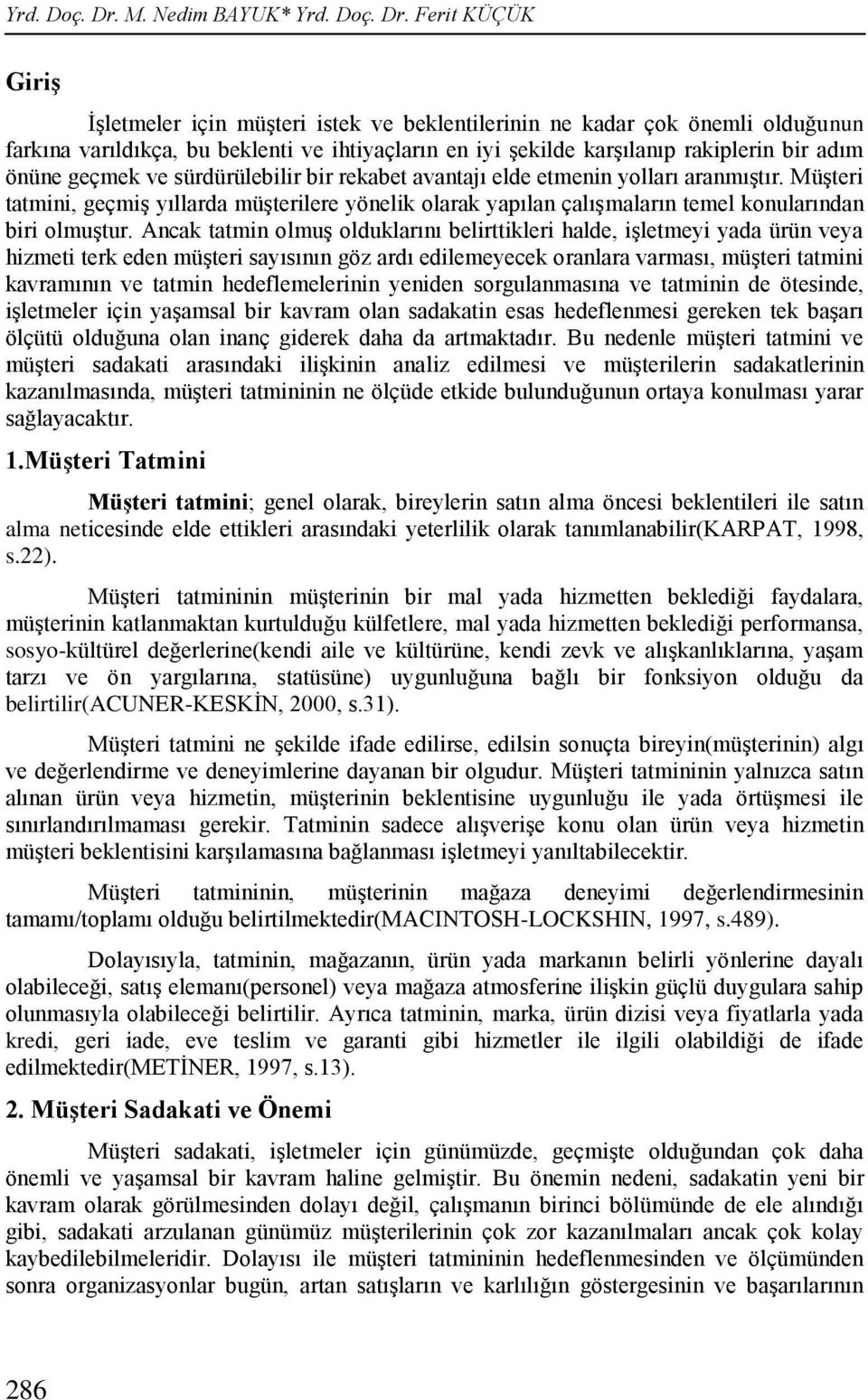 Yrd. Doç. Dr. M. Nedim BAYUK* Yrd. Doç. Dr. Ferit KÜÇÜK

Giriş

İşletmeler için müşteri istek ve beklentilerinin ne kadar çok önemli olduğunun farkına varıldıkça, bu beklenti ve ihtiyaçların en iyi şekilde karşılanıp rakiplerin bir adım önüne geçmek ve sürdürülebilir bir rekabet avantajı elde etmenin yolları aranmıştır. Müşteri tatmini, geçmiş yıllarda müşterilere yönelik olarak yapılan çalışmaların temel konularından biri olmuştur. Ancak tatmin olmuş olduklarını belirttikleri halde, işletmeyi yada ürün veya hizmeti terk eden müşteri sayısının göz ardı edilemeyecek oranlara varması, müşteri tatmini kavramının ve tatmin hedeflemelerinin yeniden sorgulanmasına ve tatminin de ötesinde, işletmeler için yaşamsal bir kavram olan sadakatin esas hedeflenmesi gereken tek başarı ölçütü olduğuna olan inanç giderek daha da artmaktadır. Bu nedenle müşteri tatmini ve müşteri sadakati arasındaki ilişkinin analiz edilmesi ve müşterilerin sadakatlerinin kazanılmasında, müşteri tatmininin ne ölçüde etkide bulunduğunun ortaya konulması yarar sağlayacaktır.

1.Müşteri Tatmini

Müşteri tatmini; genel olarak, bireylerin satın alma öncesi beklentileri ile satın alma neticesinde elde ettikleri arasındaki yeterlilik olarak tanımlanabilir(KARPAT, 1998, s.22).

Müşteri tatmininin müşterinin bir mal yada hizmetten beklediği faydalara, müşterinin katlanmaktan kurtulduğu külfetlere, mal yada hizmetten beklediği performansa, sosyo-kültürel değerlerine(kendi aile ve kültürüne, kendi zevk ve alışkanlıklarına, yaşam tarzı ve ön yargılarına, statüsüne) uygunluğuna bağlı bir fonksiyon olduğu da belirtilir(ACUNER-KESKİN, 2000, s.31).

Müşteri tatmini ne şekilde ifade edilirse, edilsin sonuçta bireyin(müşterinin) algı ve değerlendirme ve deneyimlerine dayanan bir olgudur. Müşteri tatmininin yalnızca satın alınan ürün veya hizmetin, müşterinin beklentisine uygunluğu ile yada örtüşmesi ile sınırlandırılmaması gerekir. Tatminin sadece alışverişe konu olan ürün veya hizmetin müşteri beklentisini karşılamasına bağlanması işletmeyi yanıltabilecektir.

Müşteri tatmininin, müşterinin mağaza deneyimi değerlendirmesinin tamamı/toplamı olduğu belirtilmektedir(MACINTOSH-LOCKSHIN, 1997, s.489).

Dolayısıyla, tatminin, mağazanın, ürün yada markanın belirli yönlerine dayalı olabileceği, satış elemanı(personel) veya mağaza atmosferine ilişkin güçlü duygulara sahip olunmasıyla olabileceği belirtilir. Ayrıca tatminin, marka, ürün dizisi veya fiyatlarla yada kredi, geri iade, eve teslim ve garanti gibi hizmetler ile ilgili olabildiği de ifade edilmektedir(METİNER, 1997, s.13).

2. Müşteri Sadakati ve Önemi

Müşteri sadakati, işletmeler için günümüzde, geçmişte olduğundan çok daha önemli ve yaşamsal bir kavram haline gelmiştir. Bu önemin nedeni, sadakatin yeni bir kavram olarak görülmesinden dolayı değil, çalışmanın birinci bölümünde de ele alındığı gibi, sadakati arzulanan günümüz müşterilerinin çok zor kazanılmaları ancak çok kolay kaybedilebilmeleridir. Dolayısı ile müşteri tatmininin hedeflenmesinden ve ölçümünden sonra organizasyonlar bugün, artan satışların ve karlılığın göstergesinin ve başarılarının

286